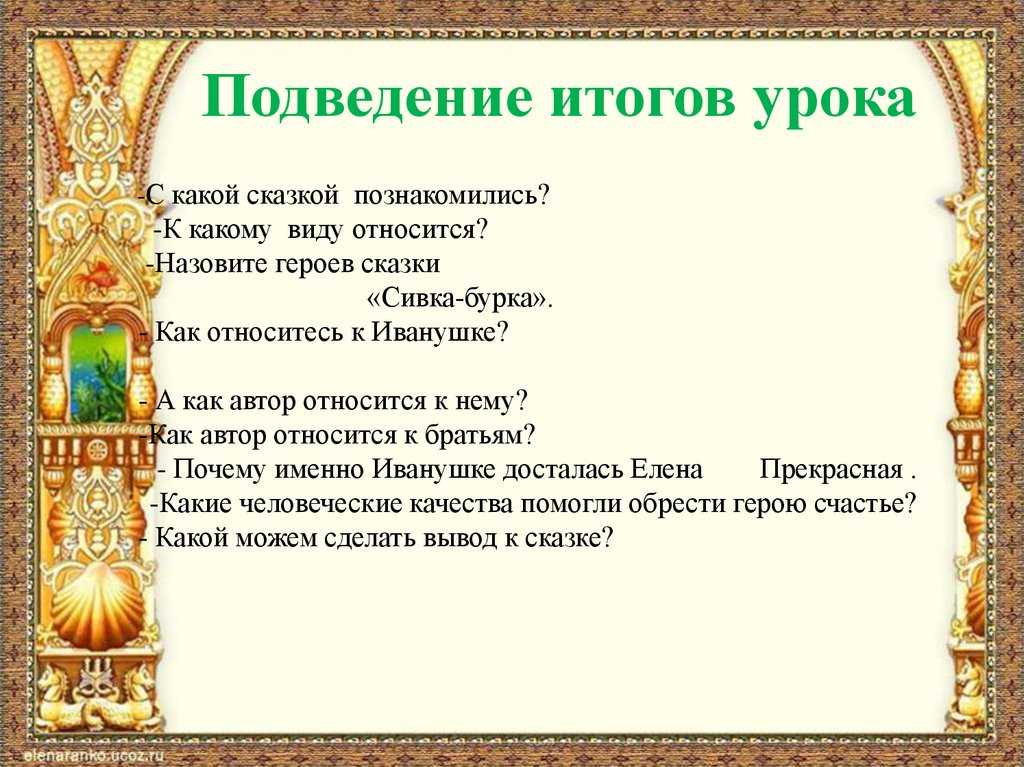 Подведение итогов урока

-С какой сказкой познакомились?
-К какому виду относится?
-Назовите героев сказки
«Сивка-бурка».
- Как относитесь к Иванушке?

- А как автор относится к нему?
-Как автор относится к братьям?
- Почему именно Иванушке досталась Елена Прекрасная .
-Какие человеческие качества помогли обрести герою счастье?
- Какой можем сделать вывод к сказке?

elenaranko.ucoz.ru